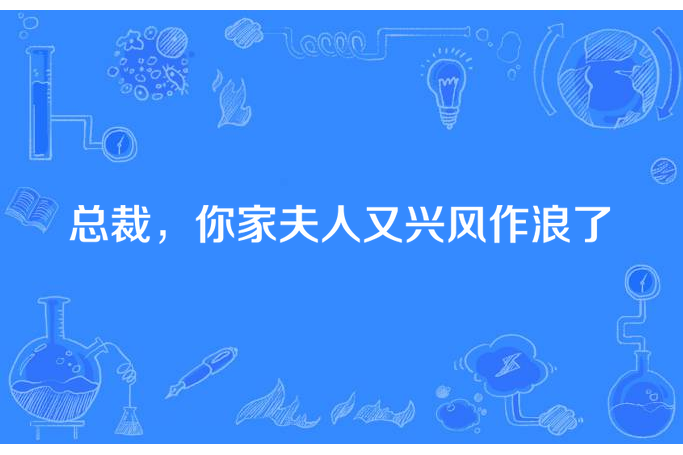 总裁，你家夫人又兴风作浪了